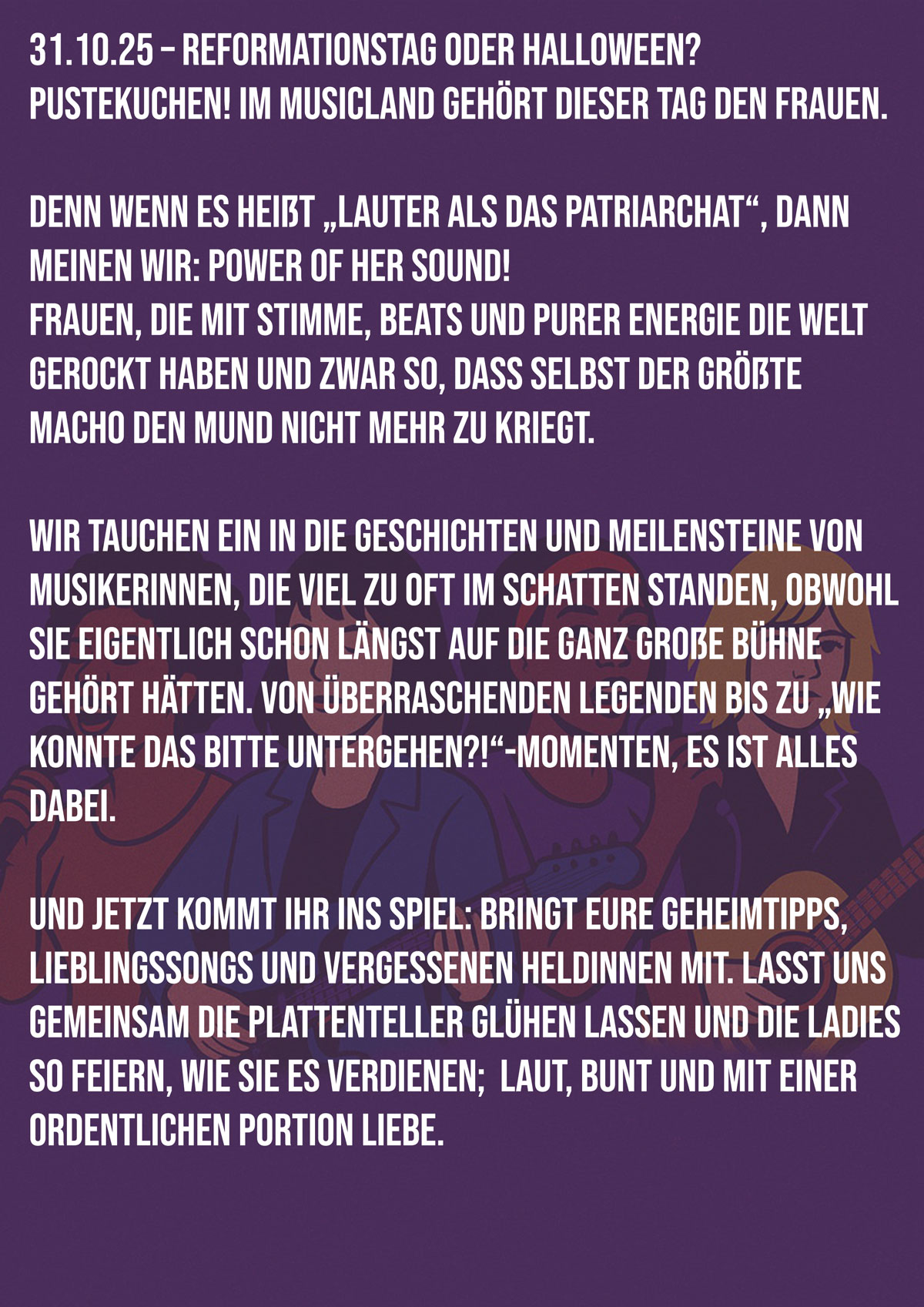 31.10.25 – REFORMATIONSTAG ODER HALLOWEEN? PUSTEKUCHEN! IM MUSICLAND GEHÖRT DIESER TAG DEN FRAUEN.

DENN WENN ES HEIßT „LAUTER ALS DAS PATRIARCHAT“, DANN MEINEN WIR: POWER OF HER SOUND!
FRAUEN, DIE MIT STIMME, BEATS UND PURER ENERGIE DIE WELT GEROCKT HABEN UND ZWAR SO, DASS SELBST DER GRÖßTE MACHO DEN MUND NICHT MEHR ZU KRIEGT.

WIR TAUCHEN EIN IN DIE GESCHICHTEN UND MEILENSTEINE VON MUSIKERINNEN, DIE VIEL ZU OFT IM SCHATTEN STANDEN, OBWOHL SIE EIGENTLICH SCHON LÄNGST AUF DIE GANZ GROßE BÜHNE GEHÖRT HÄTTEN. VON ÜBERRASCHENDEN LEGENDEN BIS ZU „WIE KONNTE DAS BITTE UNTERGEHEN?!“-MOMENTEN, ES IST ALLES DABEI.

UND JETZT KOMMT IHR INS SPIEL: BRINGT EURE GEHEIMTIPPS, LIEBLINGSSONGS UND VERGESSENEN HELDINNEN MIT. LASST UNS GEMEINSAM DIE PLATTENTELLER GLÜHEN LASSEN UND DIE LADIES SO FEIERN, WIE SIE ES VERDIENEN;  LAUT, BUNT UND MIT EINER ORDENTLICHEN PORTION LIEBE.